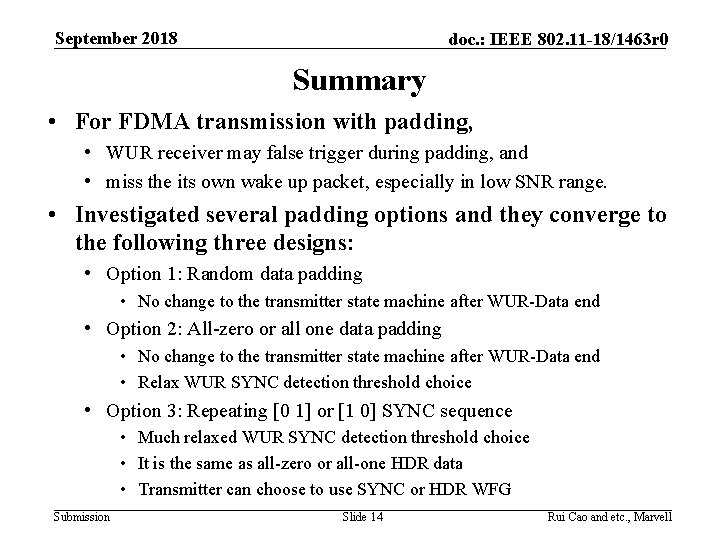 September 2018

doc.: IEEE 802.11-18/1463r0

Summary

• For FDMA transmission with padding,
  • WUR receiver may false trigger during padding, and
  • miss the its own wake up packet, especially in low SNR range.
• Investigated several padding options and they converge to the following three designs:
  • Option 1: Random data padding
    • No change to the transmitter state machine after WUR-Data end
  • Option 2: All-zero or all one data padding
    • No change to the transmitter state machine after WUR-Data end
    • Relax WUR SYNC detection threshold choice
  • Option 3: Repeating [0 1] or [1 0] SYNC sequence
    • Much relaxed WUR SYNC detection threshold choice
    • It is the same as all-zero or all-one HDR data
    • Transmitter can choose to use SYNC or HDR WFG

Submission

Slide 14

Rui Cao and etc., Marvell